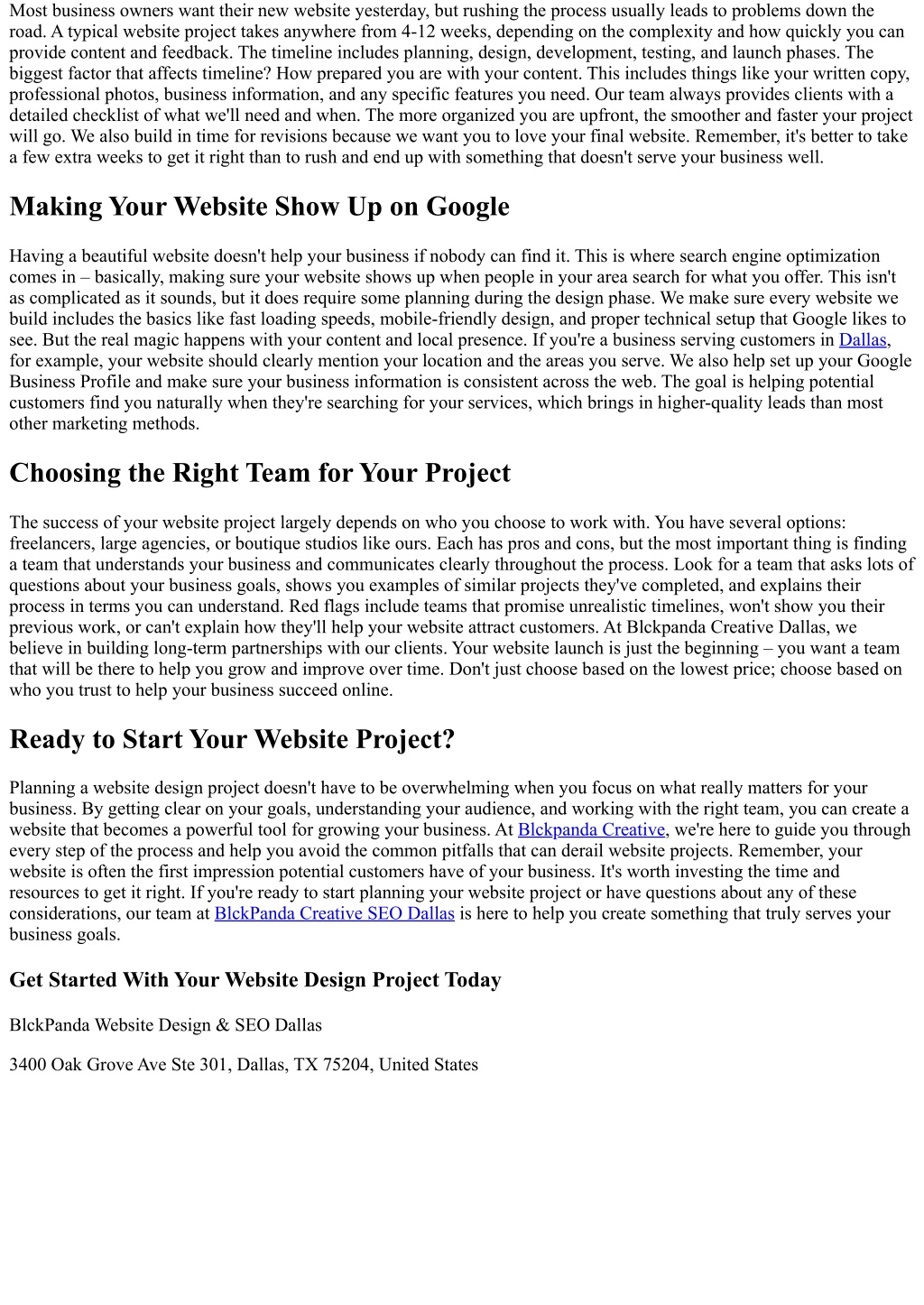 Most business owners want their new website yesterday, but rushing the process usually leads to problems down the road. A typical website project takes anywhere from 4-12 weeks, depending on the complexity and how quickly you can provide content and feedback. The timeline includes planning, design, development, testing, and launch phases. The biggest factor that affects timeline? How prepared you are with your content. This includes things like your written copy, professional photos, business information, and any specific features you need. Our team always provides clients with a detailed checklist of what we'll need and when. The more organized you are upfront, the smoother and faster your project will go. We also build in time for revisions because we want you to love your final website. Remember, it's better to take a few extra weeks to get it right than to rush and end up with something that doesn't serve your business well.

Making Your Website Show Up on Google

Having a beautiful website doesn't help your business if nobody can find it. This is where search engine optimization comes in – basically, making sure your website shows up when people in your area search for what you offer. This isn't as complicated as it sounds, but it does require some planning during the design phase. We make sure every website we build includes the basics like fast loading speeds, mobile-friendly design, and proper technical setup that Google likes to see. But the real magic happens with your content and local presence. If you're a business serving customers in Dallas, for example, your website should clearly mention your location and the areas you serve. We also help set up your Google Business Profile and make sure your business information is consistent across the web. The goal is helping potential customers find you naturally when they're searching for your services, which brings in higher-quality leads than most other marketing methods.

Choosing the Right Team for Your Project

The success of your website project largely depends on who you choose to work with. You have several options: freelancers, large agencies, or boutique studios like ours. Each has pros and cons, but the most important thing is finding a team that understands your business and communicates clearly throughout the process. Look for a team that asks lots of questions about your business goals, shows you examples of similar projects they've completed, and explains their process in terms you can understand. Red flags include teams that promise unrealistic timelines, won't show you their previous work, or can't explain how they'll help your website attract customers. At Blckpanda Creative Dallas, we believe in building long-term partnerships with our clients. Your website launch is just the beginning – you want a team that will be there to help you grow and improve over time. Don't just choose based on the lowest price; choose based on who you trust to help your business succeed online.

Ready to Start Your Website Project?

Planning a website design project doesn't have to be overwhelming when you focus on what really matters for your business. By getting clear on your goals, understanding your audience, and working with the right team, you can create a website that becomes a powerful tool for growing your business. At Blckpanda Creative, we're here to guide you through every step of the process and help you avoid the common pitfalls that can derail website projects. Remember, your website is often the first impression potential customers have of your business. It's worth investing the time and resources to get it right. If you're ready to start planning your website project or have questions about any of these considerations, our team at BlckPanda Creative SEO Dallas is here to help you create something that truly serves your business goals.

Get Started With Your Website Design Project Today

BlckPanda Website Design & SEO Dallas

3400 Oak Grove Ave Ste 301, Dallas, TX 75204, United States